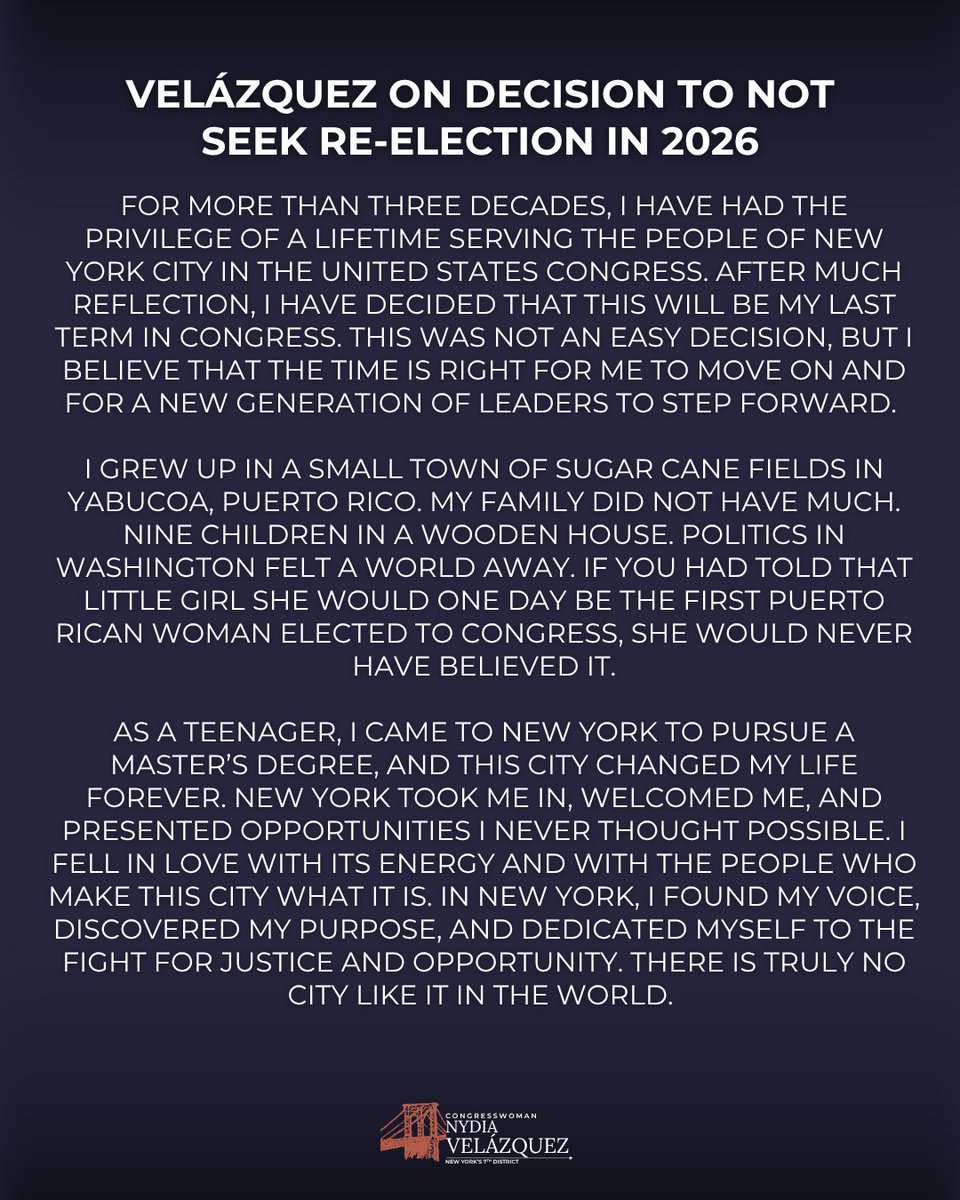 VELÁZQUEZ ON DECISION TO NOT SEEK RE-ELECTION IN 2026

FOR MORE THAN THREE DECADES, I HAVE HAD THE PRIVILEGE OF A LIFETIME SERVING THE PEOPLE OF NEW YORK CITY IN THE UNITED STATES CONGRESS. AFTER MUCH REFLECTION, I HAVE DECIDED THAT THIS WILL BE MY LAST TERM IN CONGRESS. THIS WAS NOT AN EASY DECISION, BUT I BELIEVE THAT THE TIME IS RIGHT FOR ME TO MOVE ON AND FOR A NEW GENERATION OF LEADERS TO STEP FORWARD.

I GREW UP IN A SMALL TOWN OF SUGAR CANE FIELDS IN YABUCOA, PUERTO RICO. MY FAMILY DID NOT HAVE MUCH. NINE CHILDREN IN A WOODEN HOUSE. POLITICS IN WASHINGTON FELT A WORLD AWAY. IF YOU HAD TOLD THAT LITTLE GIRL SHE WOULD ONE DAY BE THE FIRST PUERTO RICAN WOMAN ELECTED TO CONGRESS, SHE WOULD NEVER HAVE BELIEVED IT.

AS A TEENAGER, I CAME TO NEW YORK TO PURSUE A MASTER'S DEGREE, AND THIS CITY CHANGED MY LIFE FOREVER. NEW YORK TOOK ME IN, WELCOMED ME, AND PRESENTED OPPORTUNITIES I NEVER THOUGHT POSSIBLE. I FELL IN LOVE WITH ITS ENERGY AND WITH THE PEOPLE WHO MAKE THIS CITY WHAT IT IS. IN NEW YORK, I FOUND MY VOICE, DISCOVERED MY PURPOSE, AND DEDICATED MYSELF TO THE FIGHT FOR JUSTICE AND OPPORTUNITY. THERE IS TRULY NO CITY LIKE IT IN THE WORLD.

CONGRESSWOMAN
NYDIA
VELÁZQUEZ
NEW YORK'S 7TH DISTRICT